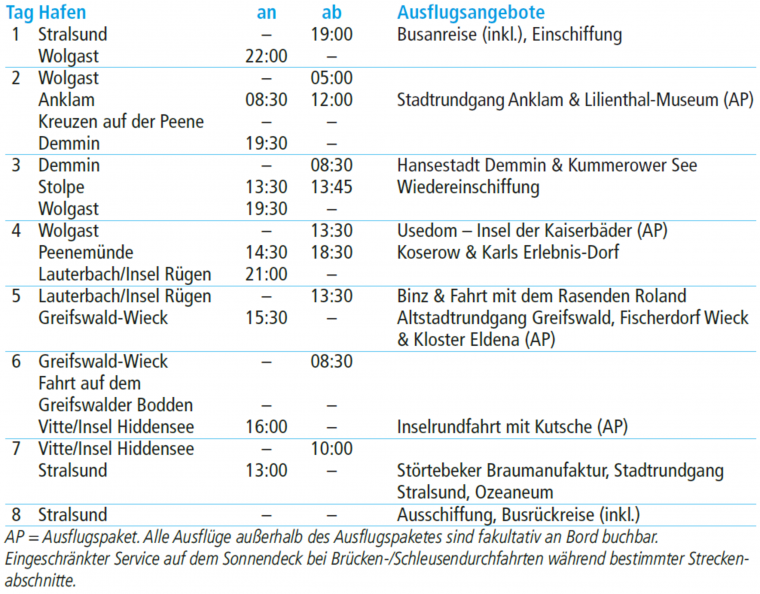 | Tag | Hafen | an | ab | Ausflugsangebote |
|---|---|---|---|---|
| 1 | Stralsund | – | 19:00 | Busanreise (inkl.), Einschiffung |
| | Wolgast | 22:00 | – | |
| 2 | Wolgast | – | 05:00 | |
| | Anklam | 08:30 | 12:00 | Stadtrundgang Anklam & Lilienthal-Museum (AP) |
| | Kreuzen auf der Peene | – | – | |
| | Demmin | 19:30 | – | |
| 3 | Demmin | – | 08:30 | Hansestadt Demmin & Kummerower See |
| | Stolpe | 13:30 | 13:45 | Wiedereinschiffung |
| | Wolgast | 19:30 | – | |
| 4 | Wolgast | – | 13:30 | Usedom – Insel der Kaiserbäder (AP) |
| | Peenemünde | 14:30 | 18:30 | Koserow & Karls Erlebnis-Dorf |
| | Lauterbach/Insel Rügen | 21:00 | – | |
| 5 | Lauterbach/Insel Rügen | – | 13:30 | Binz & Fahrt mit dem Rasenden Roland |
| | Greifswald-Wieck | 15:30 | – | Altstadtrundgang Greifswald, Fischerdorf Wieck & Kloster Eldena (AP) |
| 6 | Greifswald-Wieck | – | 08:30 | |
| | Fahrt auf dem Greifswalder Bodden | – | – | |
| | Vitte/Insel Hiddensee | 16:00 | – | Inselrundfahrt mit Kutsche (AP) |
| 7 | Vitte/Insel Hiddensee | – | 10:00 | |
| | Stralsund | 13:00 | – | Störtebeker Braumanufaktur, Stadtrundgang Stralsund, Ozeaneum |
| 8 | Stralsund | – | – | Ausschiffung, Busrückreise (inkl.) |

AP = Ausflugspaket. Alle Ausflüge außerhalb des Ausflugspaketes sind fakultativ an Bord buchbar. Eingeschränkter Service auf dem Sonnendeck bei Brücken-/Schleusendurchfahrten während bestimmter Streckenabschnitte.